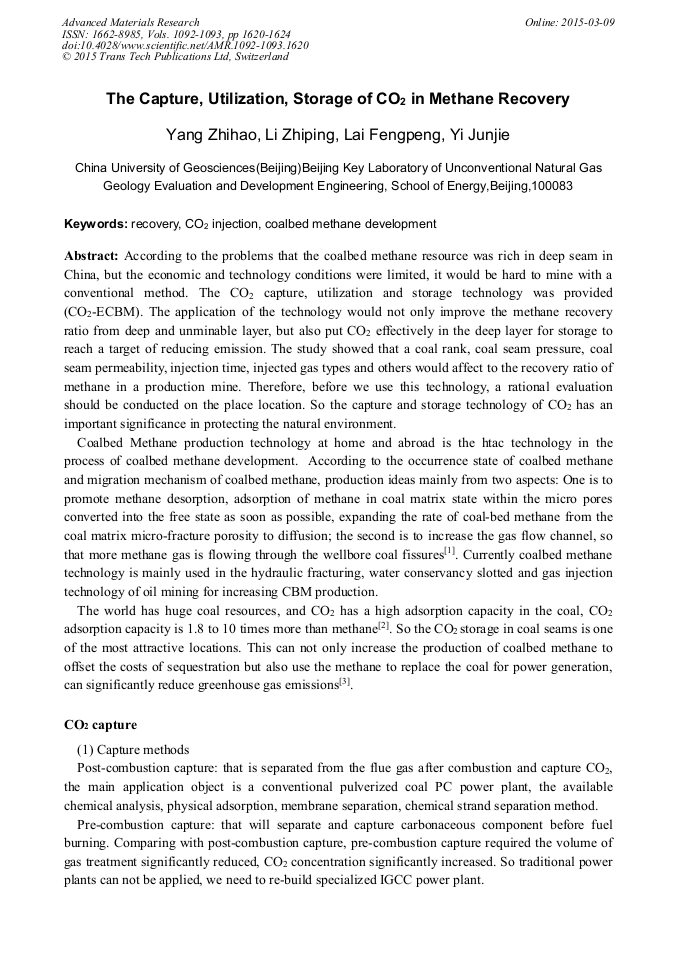 Advanced Materials Research
ISSN: 1662-8985, Vols. 1092-1093, pp 1620-1624
doi:10.4028/www.scientific.net/AMR.1092-1093.1620
© 2015 Trans Tech Publications Ltd, Switzerland

Online: 2015-03-09

The Capture, Utilization, Storage of $CO_2$ in Methane Recovery

Yang Zhihao, Li Zhiping, Lai Fengpeng, Yi Junjie

China University of Geosciences(Beijing)Beijing Key Laboratory of Unconventional Natural Gas Geology Evaluation and Development Engineering, School of Energy,Beijing,100083

Keywords: recovery, $CO_2$ injection, coalbed methane development

Abstract: According to the problems that the coalbed methane resource was rich in deep seam in China, but the economic and technology conditions were limited, it would be hard to mine with a conventional method. The $CO_2$ capture, utilization and storage technology was provided ($CO_2$-ECBM). The application of the technology would not only improve the methane recovery ratio from deep and unminable layer, but also put $CO_2$ effectively in the deep layer for storage to reach a target of reducing emission. The study showed that a coal rank, coal seam pressure, coal seam permeability, injection time, injected gas types and others would affect to the recovery ratio of methane in a production mine. Therefore, before we use this technology, a rational evaluation should be conducted on the place location. So the capture and storage technology of $CO_2$ has an important significance in protecting the natural environment.

Coalbed Methane production technology at home and abroad is the htac technology in the process of coalbed methane development. According to the occurrence state of coalbed methane and migration mechanism of coalbed methane, production ideas mainly from two aspects: One is to promote methane desorption, adsorption of methane in coal matrix state within the micro pores converted into the free state as soon as possible, expanding the rate of coal-bed methane from the coal matrix micro-fracture porosity to diffusion; the second is to increase the gas flow channel, so that more methane gas is flowing through the wellbore coal fissures$^{[1]}$. Currently coalbed methane technology is mainly used in the hydraulic fracturing, water conservancy slotted and gas injection technology of oil mining for increasing CBM production.

The world has huge coal resources, and $CO_2$ has a high adsorption capacity in the coal, $CO_2$ adsorption capacity is 1.8 to 10 times more than methane$^{[2]}$. So the $CO_2$ storage in coal seams is one of the most attractive locations. This can not only increase the production of coalbed methane to offset the costs of sequestration but also use the methane to replace the coal for power generation, can significantly reduce greenhouse gas emissions$^{[3]}$.

$CO_2$ capture

(1) Capture methods

Post-combustion capture: that is separated from the flue gas after combustion and capture $CO_2$, the main application object is a conventional pulverized coal PC power plant, the available chemical analysis, physical adsorption, membrane separation, chemical strand separation method.

Pre-combustion capture: that will separate and capture carbonaceous component before fuel burning. Comparing with post-combustion capture, pre-combustion capture required the volume of gas treatment significantly reduced, $CO_2$ concentration significantly increased. So traditional power plants can not be applied, we need to re-build specialized IGCC power plant.